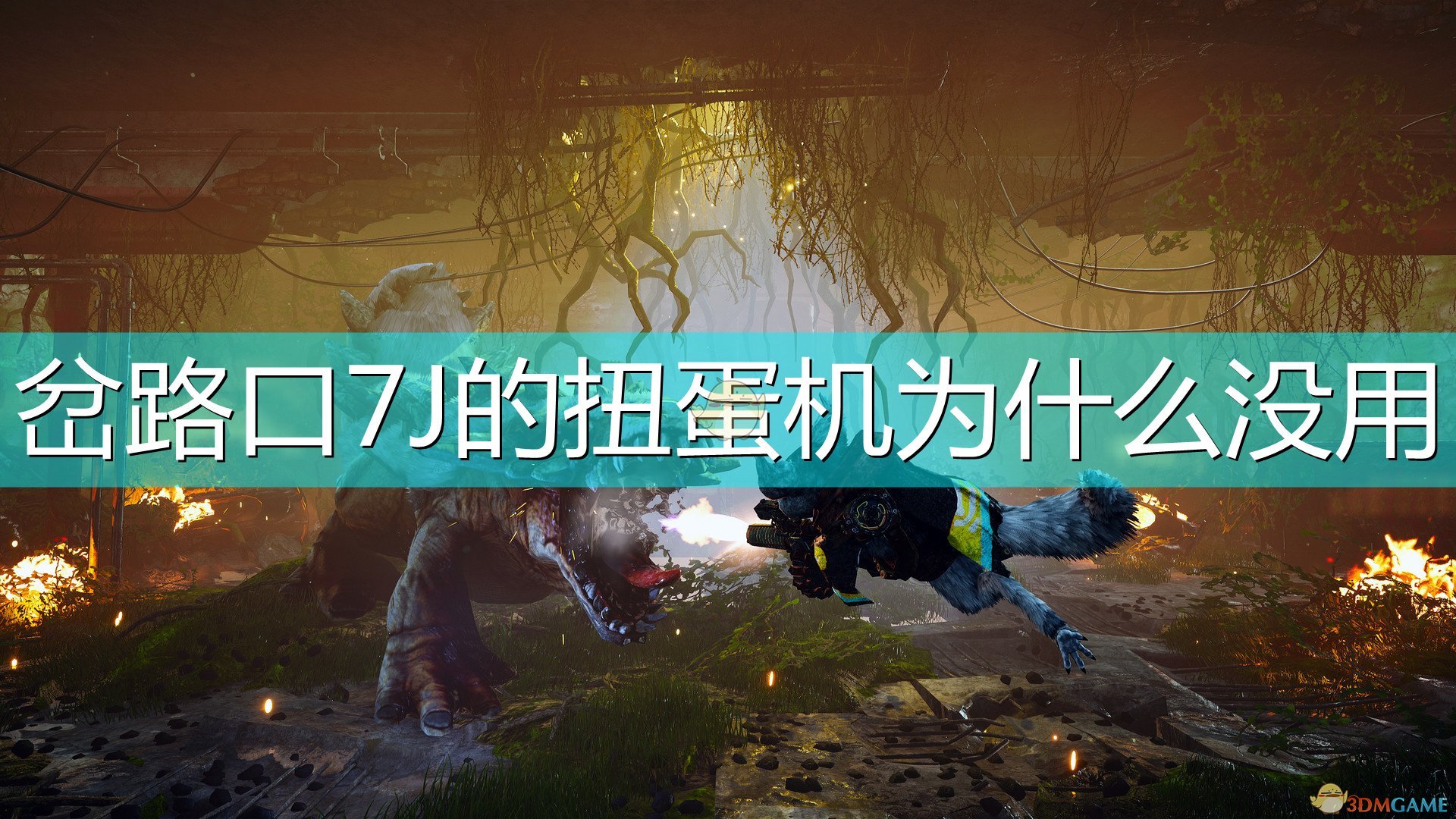 岔路口7J的扭蛋机为什么没用

3DMGAME